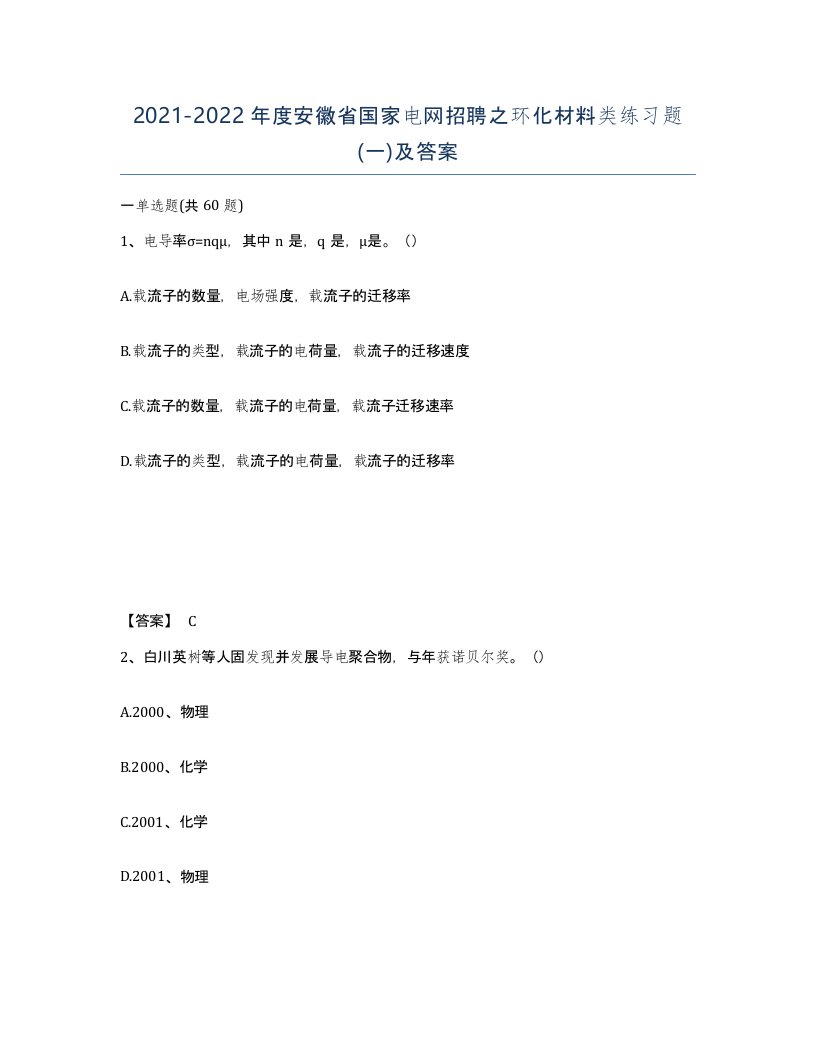 2021-2022年度安徽省国家电网招聘之环化材料类练习题(一)及答案

一单选题(共60题)

1、电导率σ=nqμ，其中n是，q是，μ是。()

A.载流子的数量，电场强度，载流子的迁移率

B.载流子的类型，载流子的电荷量，载流子的迁移速度

C.载流子的数量，载流子的电荷量，载流子迁移速率

D.载流子的类型，载流子的电荷量，载流子的迁移率

【答案】 C

2、白川英树等人固发现并发展导电聚合物，与年获诺贝尔奖。()

A.2000、物理

B.2000、化学

C.2001、化学

D.2001、物理